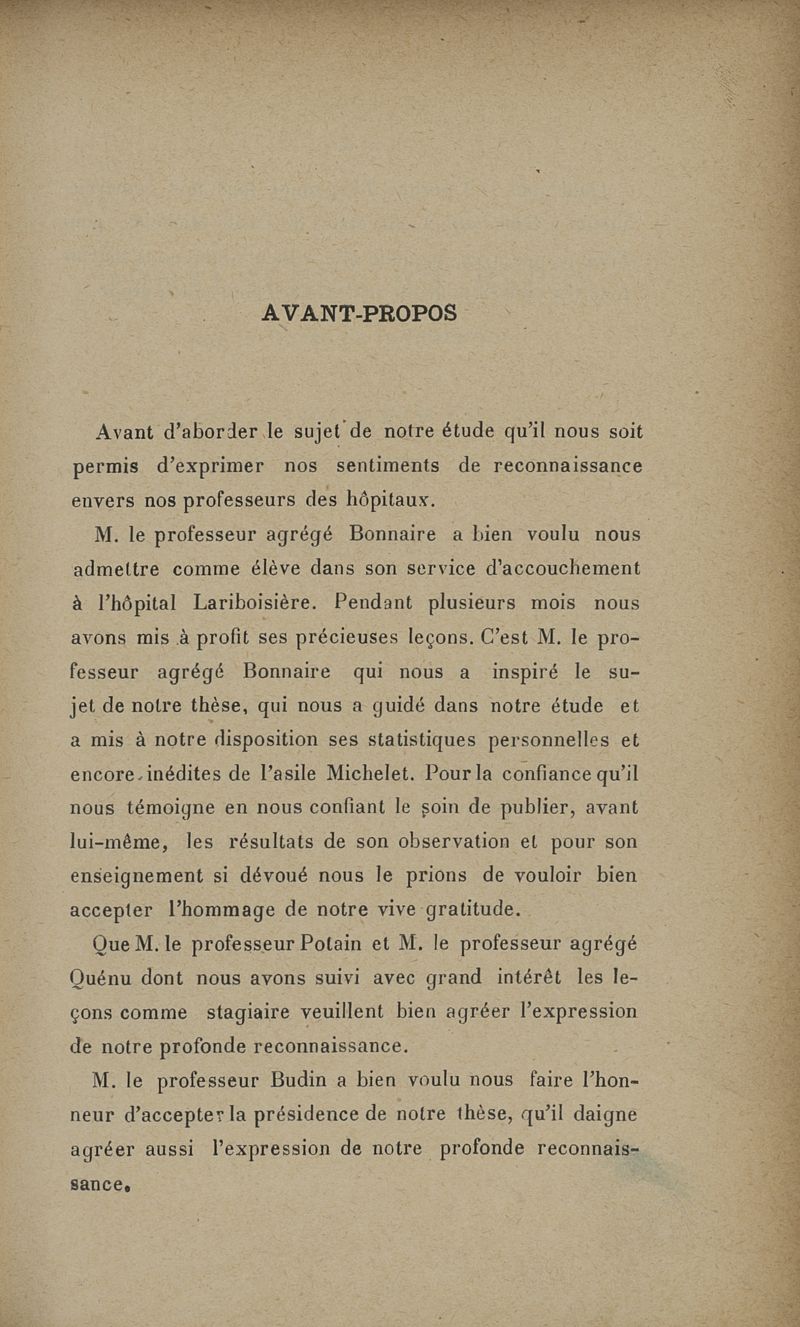 AVANT-PROPOS

Avant d'aborder le sujet de notre étude qu'il nous soit permis d'exprimer nos sentiments de reconnaissance envers nos professeurs des hôpitaux.

M. le professeur agrégé Bonnaire a bien voulu nous admettre comme élève dans son service d'accouchement à l'hôpital Lariboisière. Pendant plusieurs mois nous avons mis à profit ses précieuses leçons. C'est M. le professeur agrégé Bonnaire qui nous a inspiré le sujet de notre thèse, qui nous a guidé dans notre étude et a mis à notre disposition ses statistiques personnelles et encore inédites de l'asile Michelet. Pour la confiance qu'il nous témoigne en nous confiant le soin de publier, avant lui-même, les résultats de son observation et pour son enseignement si dévoué nous le prions de vouloir bien accepter l'hommage de notre vive gratitude.

Que M. le professeur Potain et M. le professeur agrégé Quénu dont nous avons suivi avec grand intérêt les leçons comme stagiaire veuillent bien agréer l'expression de notre profonde reconnaissance.

M. le professeur Budin a bien voulu nous faire l'honneur d'accepter la présidence de notre thèse, qu'il daigne agréer aussi l'expression de notre profonde reconnaissance.